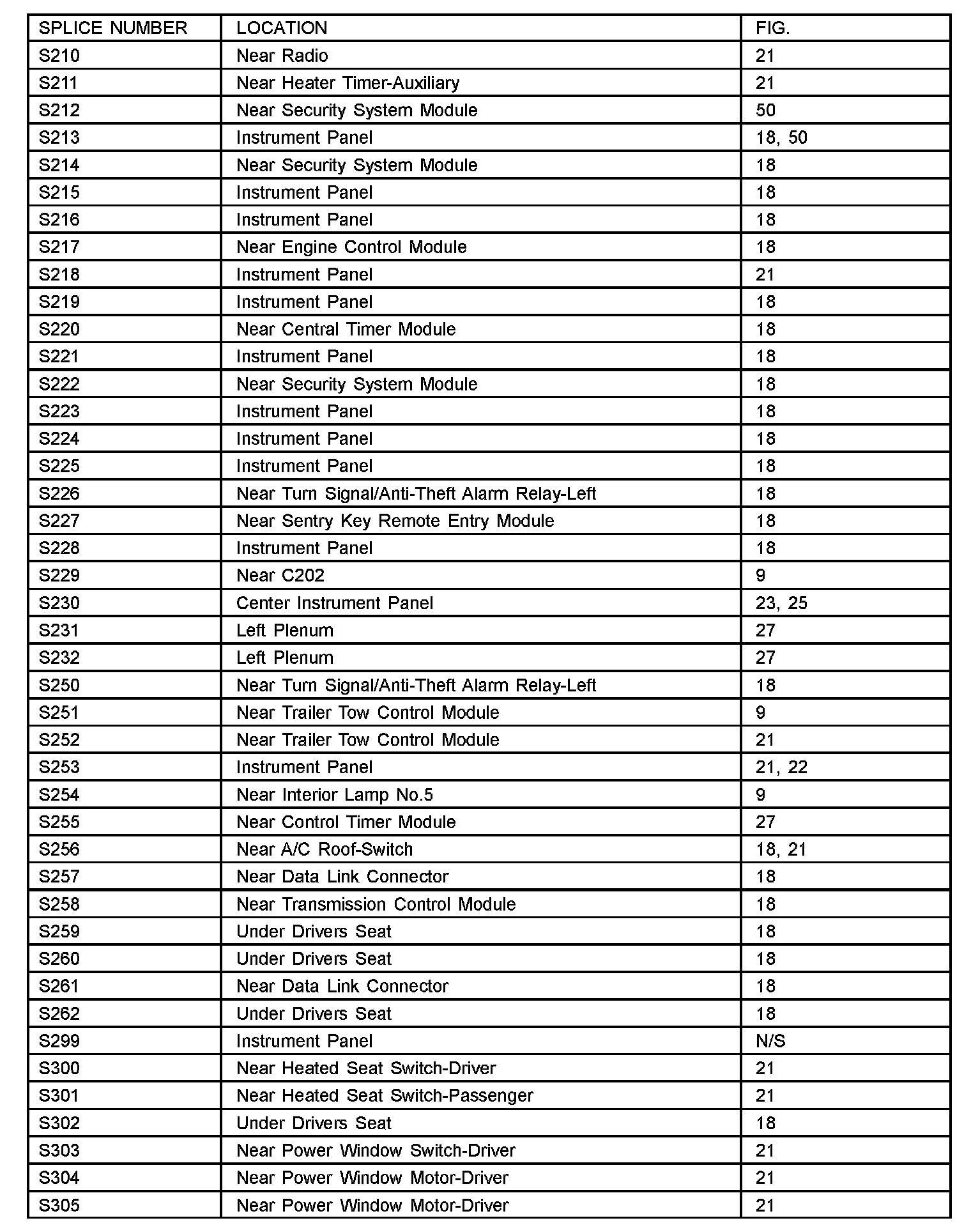 | SPLICE NUMBER | LOCATION | FIG. |
|---|---|---|
| S210 | Near Radio | 21 |
| S211 | Near Heater Timer-Auxiliary | 21 |
| S212 | Near Security System Module | 50 |
| S213 | Instrument Panel | 18, 50 |
| S214 | Near Security System Module | 18 |
| S215 | Instrument Panel | 18 |
| S216 | Instrument Panel | 18 |
| S217 | Near Engine Control Module | 18 |
| S218 | Instrument Panel | 21 |
| S219 | Instrument Panel | 18 |
| S220 | Near Central Timer Module | 18 |
| S221 | Instrument Panel | 18 |
| S222 | Near Security System Module | 18 |
| S223 | Instrument Panel | 18 |
| S224 | Instrument Panel | 18 |
| S225 | Instrument Panel | 18 |
| S226 | Near Turn Signal/Anti-Theft Alarm Relay-Left | 18 |
| S227 | Near Sentry Key Remote Entry Module | 18 |
| S228 | Instrument Panel | 18 |
| S229 | Near C202 | 9 |
| S230 | Center Instrument Panel | 23, 25 |
| S231 | Left Plenum | 27 |
| S232 | Left Plenum | 27 |
| S250 | Near Turn Signal/Anti-Theft Alarm Relay-Left | 18 |
| S251 | Near Trailer Tow Control Module | 9 |
| S252 | Near Trailer Tow Control Module | 21 |
| S253 | Instrument Panel | 21, 22 |
| S254 | Near Interior Lamp No.5 | 9 |
| S255 | Near Control Timer Module | 27 |
| S256 | Near A/C Roof-Switch | 18, 21 |
| S257 | Near Data Link Connector | 18 |
| S258 | Near Transmission Control Module | 18 |
| S259 | Under Drivers Seat | 18 |
| S260 | Under Drivers Seat | 18 |
| S261 | Near Data Link Connector | 18 |
| S262 | Under Drivers Seat | 18 |
| S299 | Instrument Panel | N/S |
| S300 | Near Heated Seat Switch-Driver | 21 |
| S301 | Near Heated Seat Switch-Passenger | 21 |
| S302 | Under Drivers Seat | 18 |
| S303 | Near Power Window Switch-Driver | 21 |
| S304 | Near Power Window Motor-Driver | 21 |
| S305 | Near Power Window Motor-Driver | 21 |